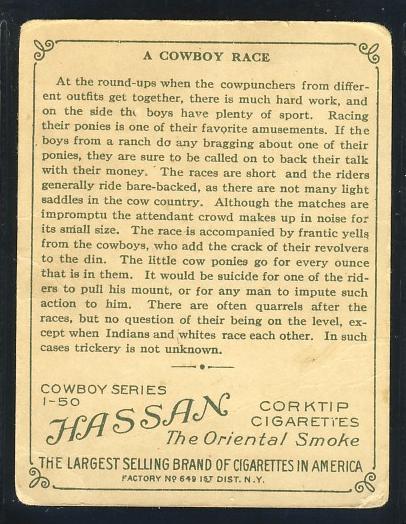 A COWBOY RACE

At the round-ups when the cowpunchers from different outfits get together, there is much hard work, and on the side the boys have plenty of sport. Racing their ponies is one of their favorite amusements. If the boys from a ranch do any bragging about one of their ponies, they are sure to be called on to back their talk with their money. The races are short and the riders generally ride bare-backed, as there are not many light saddles in the cow country. Although the matches are impromptu the attendant crowd makes up in noise for its small size. The race is accompanied by frantic yells from the cowboys, who add the crack of their revolvers to the din. The little cow ponies go for every ounce that is in them. It would be suicide for one of the riders to pull his mount, or for any man to impute such action to him. There are often quarrels after the races, but no question of their being on the level, except when Indians and whites race each other. In such cases trickery is not unknown.

COWBOY SERIES
1-50
HASSAN
CORKTIP
CIGARETTES
The Oriental Smoke
THE LARGEST SELLING BRAND OF CIGARETTES IN AMERICA
FACTORY No 649 1ST DIST. N.Y.